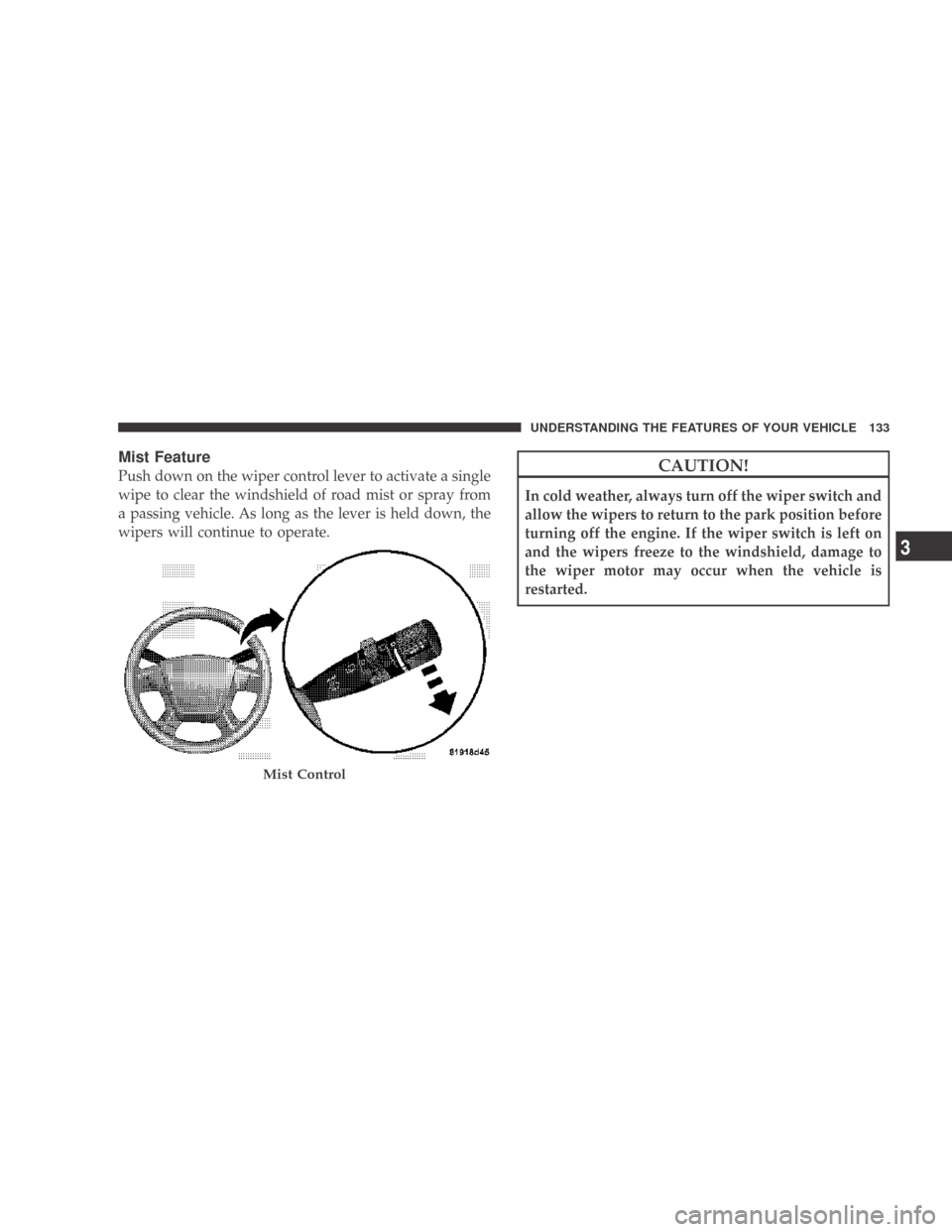 UNDERSTANDING THE FEATURES OF YOUR VEHICLE 133

Mist Feature

Push down on the wiper control lever to activate a single wipe to clear the windshield of road mist or spray from a passing vehicle. As long as the lever is held down, the wipers will continue to operate.

81918d45

Mist Control

CAUTION!

In cold weather, always turn off the wiper switch and allow the wipers to return to the park position before turning off the engine. If the wiper switch is left on and the wipers freeze to the windshield, damage to the wiper motor may occur when the vehicle is restarted.

3

carmanualsonline.info